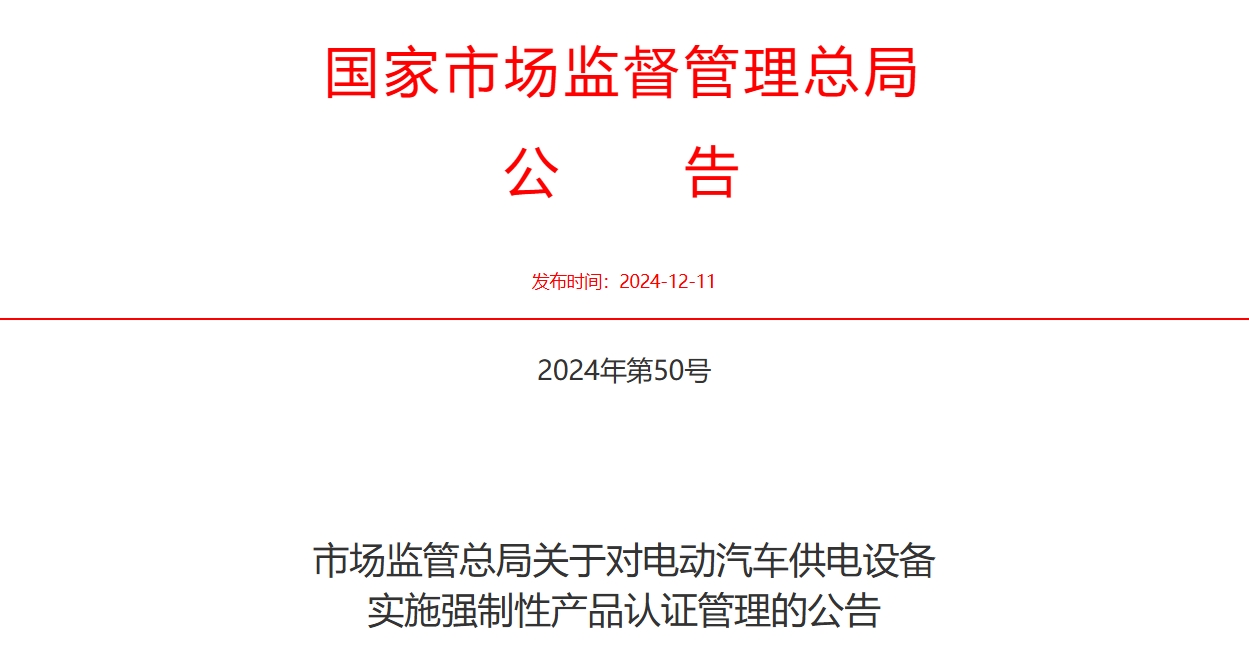 国家市场监督管理总局
公　　告

发布时间：2024-12-11

2024年第50号

市场监管总局关于对电动汽车供电设备实施强制性产品认证管理的公告